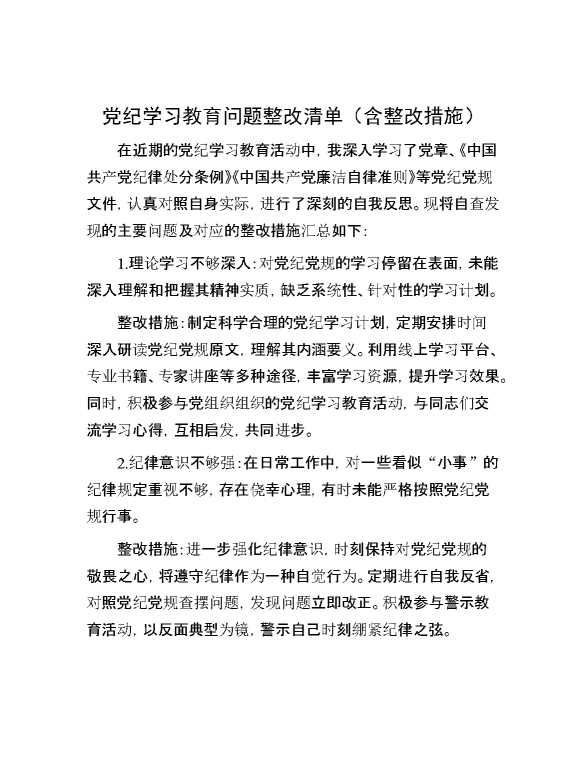 党纪学习教育问题整改清单（含整改措施）

在近期的党纪学习教育活动中，我深入学习了党章、《中国共产党纪律处分条例》《中国共产党廉洁自律准则》等党纪党规文件，认真对照自身实际，进行了深刻的自我反思。现将自查发现的主要问题及对应的整改措施汇总如下：

1.理论学习不够深入：对党纪党规的学习停留在表面，未能深入理解和把握其精神实质，缺乏系统性、针对性的学习计划。

整改措施：制定科学合理的党纪学习计划，定期安排时间深入研读党纪党规原文，理解其内涵要义。利用线上学习平台、专业书籍、专家讲座等多种途径，丰富学习资源，提升学习效果。同时，积极参与党组织组织的党纪学习教育活动，与同志们交流学习心得，互相启发，共同进步。

2.纪律意识不够强：在日常工作中，对一些看似“小事”的纪律规定重视不够，存在侥幸心理，有时未能严格按照党纪党规行事。

整改措施：进一步强化纪律意识，时刻保持对党纪党规的敬畏之心，将遵守纪律作为一种自觉行为。定期进行自我反省，对照党纪党规查摆问题，发现问题立即改正。积极参与警示教育活动，以反面典型为镜，警示自己时刻绷紧纪律之弦。